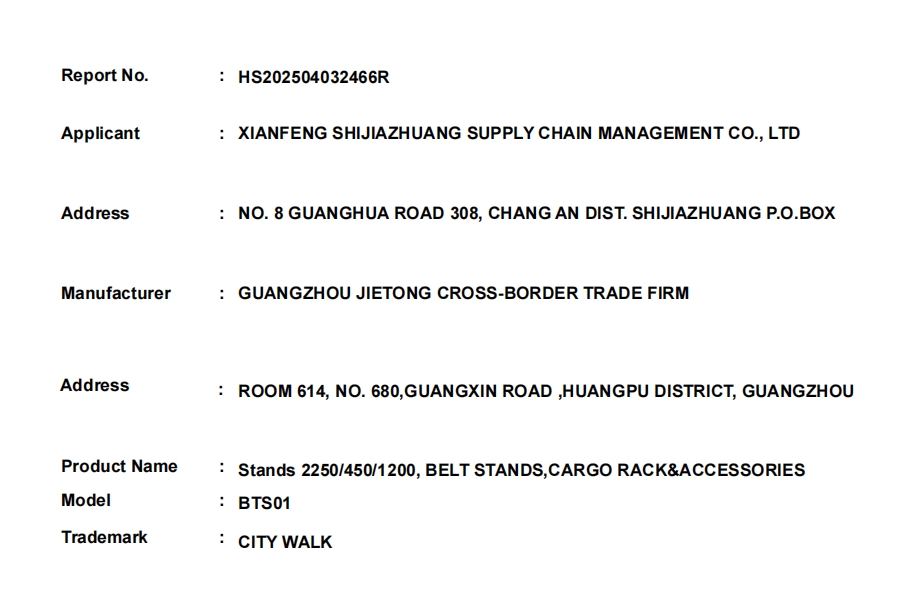 Report No. : HS202504032466R

Applicant : XIANFENG SHIJIAZHUANG SUPPLY CHAIN MANAGEMENT CO., LTD

Address : NO. 8 GUANGHUA ROAD 308, CHANG AN DIST. SHIJIAZHUANG P.O.BOX

Manufacturer : GUANGZHOU JIETONG CROSS-BORDER TRADE FIRM

Address : ROOM 614, NO. 680,GUANGXIN ROAD ,HUANGPU DISTRICT, GUANGZHOU

Product Name : Stands 2250/450/1200, BELT STANDS,CARGO RACK&ACCESSORIES
Model : BTS01
Trademark : CITY WALK